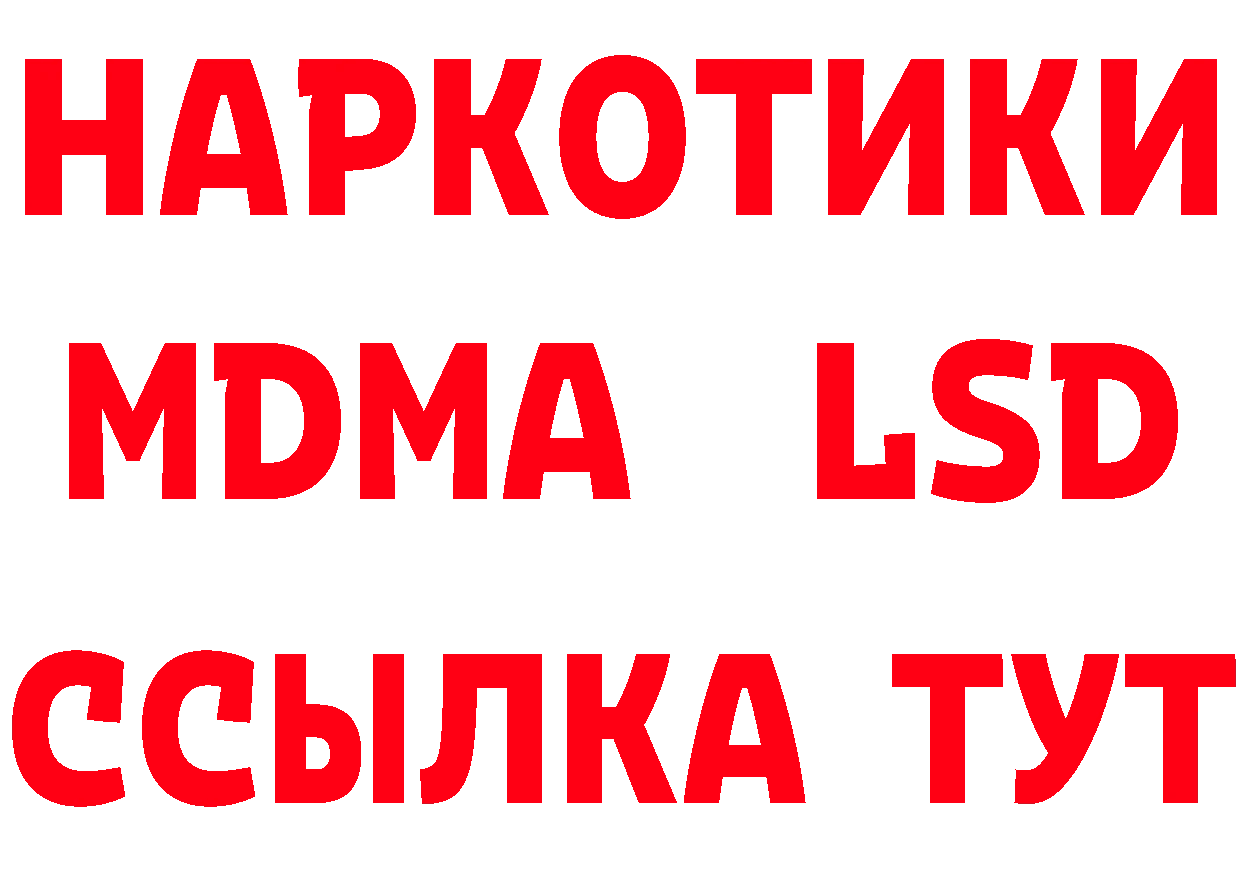 НАРКОТИКИ
MDMA LSD
ССЫЛКА ТУТ